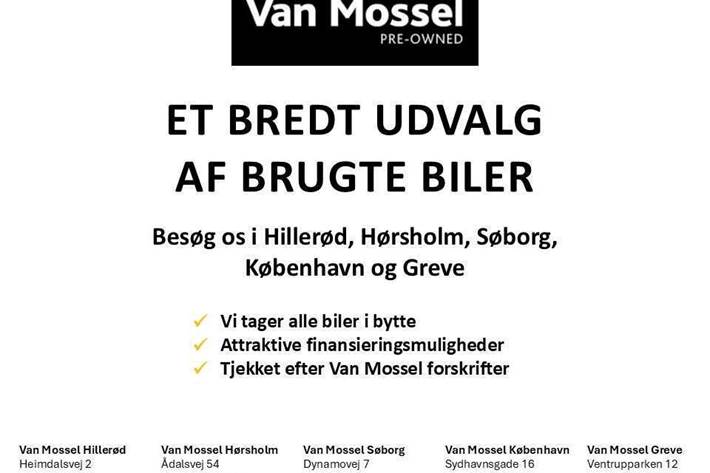 Van Mossel
PRE-OWNED

ET BREDT UDVALG AF BRUGTE BILER

Besøg os i Hillerød, Hørsholm, Søborg, København og Greve

✓ Vi tager alle biler i bytte
✓ Attraktive finansieringsmuligheder
✓ Tjekket efter Van Mossel forskrifter

Van Mossel Hillerød
Heimdalsvej 2

Van Mossel Hørsholm
Ådalsvej 54

Van Mossel Søborg
Dynamovej 7

Van Mossel København
Sydhavnsgade 16

Van Mossel Greve
Ventrupparken 12